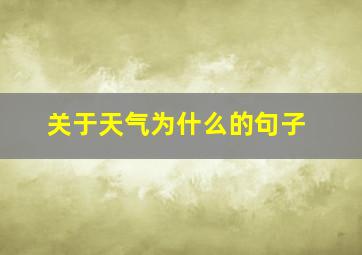 关于天气为什么的句子